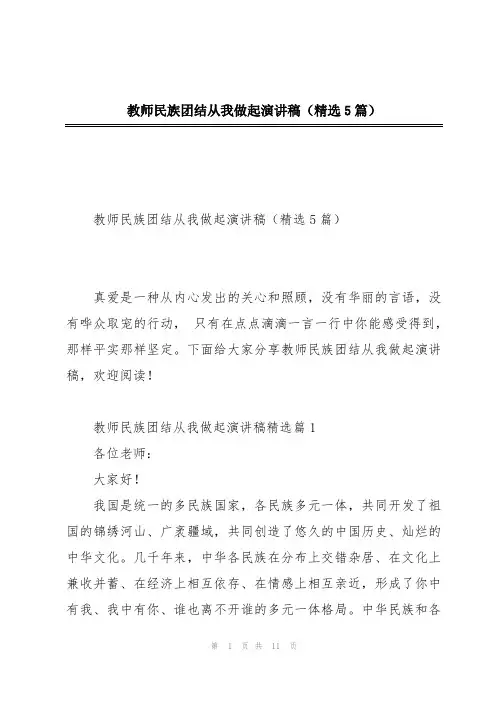 教师民族团结从我做起演讲稿（精选5篇）

教师民族团结从我做起演讲稿（精选5篇）

真爱是一种从内心发出的关心和照顾，没有华丽的言语，没有哗众取宠的行动， 只有在点点滴滴一言一行中你能感受得到，那样平实那样坚定。下面给大家分享教师民族团结从我做起演讲稿，欢迎阅读！

教师民族团结从我做起演讲稿精选篇1

各位老师：

大家好！

我国是统一的多民族国家，各民族多元一体，共同开发了祖国的锦绣河山、广袤疆域，共同创造了悠久的中国历史、灿烂的中华文化。几千年来，中华各民族在分布上交错杂居、在文化上兼收并蓄、在经济上相互依存、在情感上相互亲近，形成了你中有我、我中有你、谁也离不开谁的多元一体格局。中华民族和各

第 1 页 共 11 页